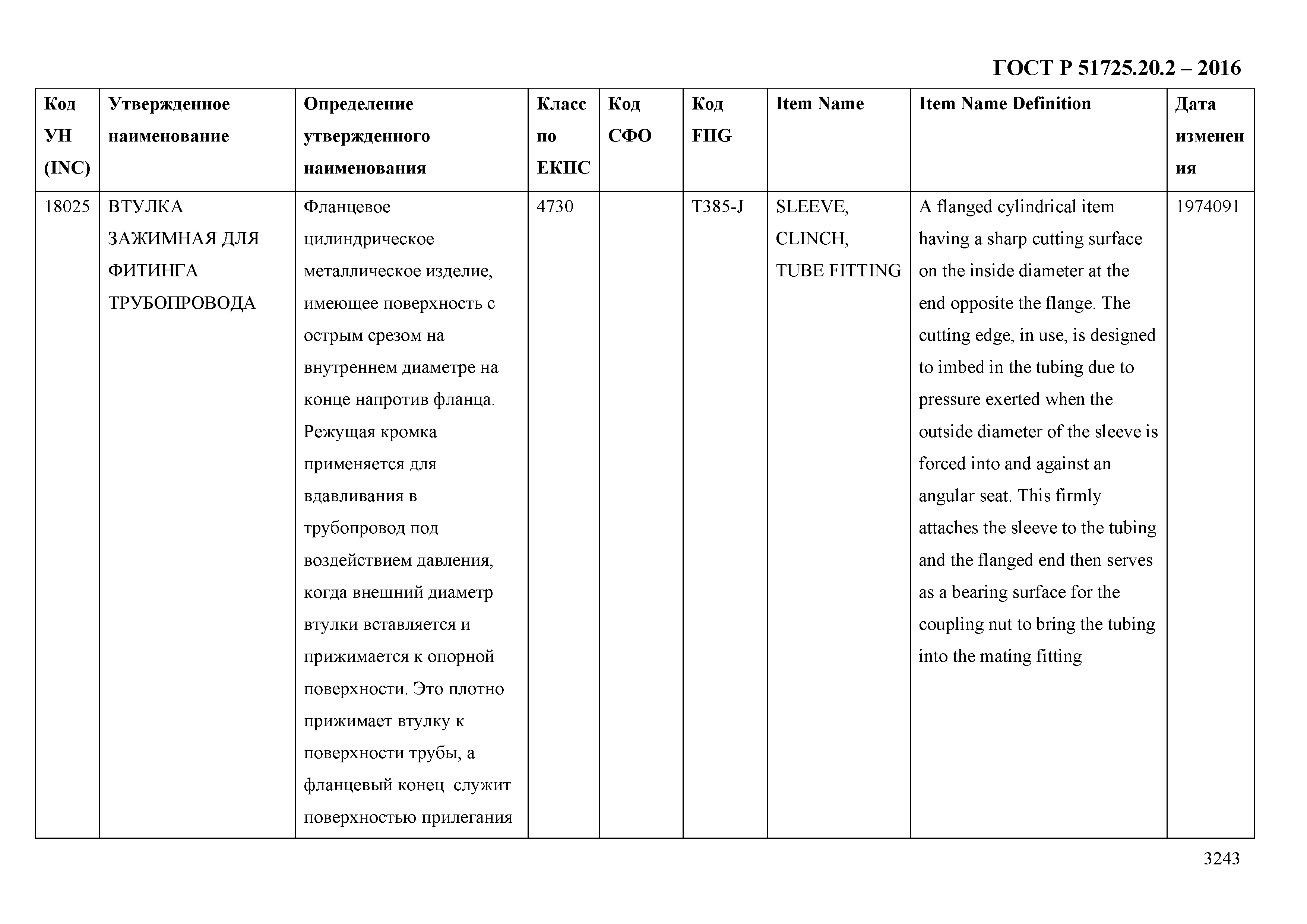 ГОСТ Р 51725.20.2 – 2016

| Код УН (INC) | Утвержденное наименование | Определение утвержденного наименования | Класс по ЕКПС | Код СФО | Код FIIG | Item Name | Item Name Definition | Дата изменения |
|---|---|---|---|---|---|---|---|---|
| 18025 | ВТУЛКА ЗАЖИМНАЯ ДЛЯ ФИТИНГА ТРУБОПРОВОДА | Фланцевое цилиндрическое металлическое изделие, имеющее поверхность с острым срезом на внутреннем диаметре на конце напротив фланца. Режущая кромка применяется для вдавливания в трубопровод под воздействием давления, когда внешний диаметр втулки вставляется и прижимается к опорной поверхности. Это плотно прижимает втулку к поверхности трубы, а фланцевый конец служит поверхностью прилегания | 4730 | | T385-J | SLEEVE, CLINCH, TUBE FITTING | A flanged cylindrical item having a sharp cutting surface on the inside diameter at the end opposite the flange. The cutting edge, in use, is designed to imbed in the tubing due to pressure exerted when the outside diameter of the sleeve is forced into and against an angular seat. This firmly attaches the sleeve to the tubing and the flanged end then serves as a bearing surface for the coupling nut to bring the tubing into the mating fitting | 1974091 |

3243